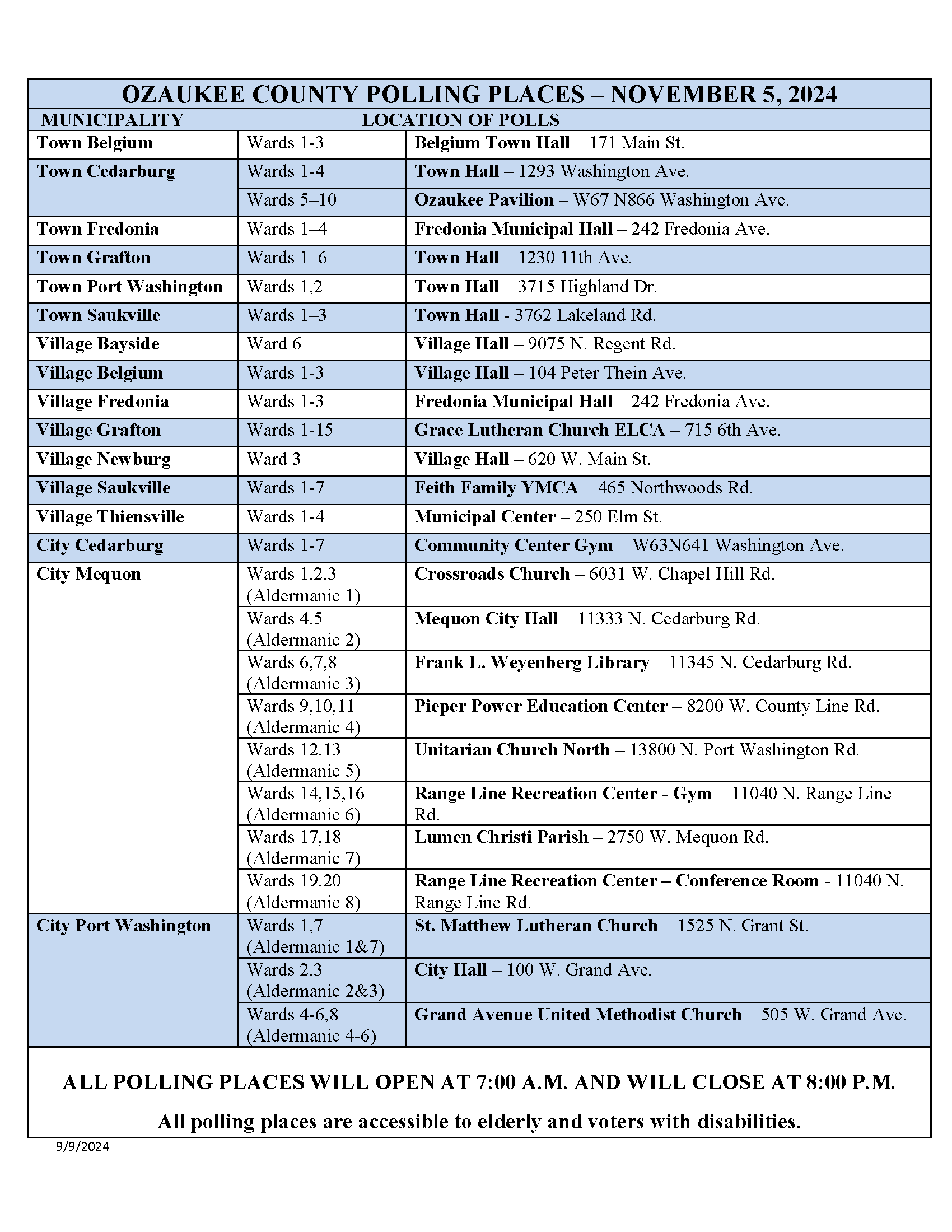 OZAUKEE COUNTY POLLING PLACES – NOVEMBER 5, 2024

| MUNICIPALITY | LOCATION OF POLLS | |
|---|---|---|
| Town Belgium | Wards 1-3 | Belgium Town Hall – 171 Main St. |
| Town Cedarburg | Wards 1-4 | Town Hall – 1293 Washington Ave. |
| | Wards 5–10 | Ozaukee Pavilion – W67 N866 Washington Ave. |
| Town Fredonia | Wards 1–4 | Fredonia Municipal Hall – 242 Fredonia Ave. |
| Town Grafton | Wards 1–6 | Town Hall – 1230 11th Ave. |
| Town Port Washington | Wards 1,2 | Town Hall – 3715 Highland Dr. |
| Town Saukville | Wards 1–3 | Town Hall - 3762 Lakeland Rd. |
| Village Bayside | Ward 6 | Village Hall – 9075 N. Regent Rd. |
| Village Belgium | Wards 1-3 | Village Hall – 104 Peter Thein Ave. |
| Village Fredonia | Wards 1-3 | Fredonia Municipal Hall – 242 Fredonia Ave. |
| Village Grafton | Wards 1-15 | Grace Lutheran Church ELCA – 715 6th Ave. |
| Village Newburg | Ward 3 | Village Hall – 620 W. Main St. |
| Village Saukville | Wards 1-7 | Feith Family YMCA – 465 Northwoods Rd. |
| Village Thiensville | Wards 1-4 | Municipal Center – 250 Elm St. |
| City Cedarburg | Wards 1-7 | Community Center Gym – W63N641 Washington Ave. |
| City Mequon | Wards 1,2,3 (Aldermanic 1) | Crossroads Church – 6031 W. Chapel Hill Rd. |
| | Wards 4,5 (Aldermanic 2) | Mequon City Hall – 11333 N. Cedarburg Rd. |
| | Wards 6,7,8 (Aldermanic 3) | Frank L. Weyenberg Library – 11345 N. Cedarburg Rd. |
| | Wards 9,10,11 (Aldermanic 4) | Pieper Power Education Center – 8200 W. County Line Rd. |
| | Wards 12,13 (Aldermanic 5) | Unitarian Church North – 13800 N. Port Washington Rd. |
| | Wards 14,15,16 (Aldermanic 6) | Range Line Recreation Center - Gym – 11040 N. Range Line Rd. |
| | Wards 17,18 (Aldermanic 7) | Lumen Christi Parish – 2750 W. Mequon Rd. |
| | Wards 19,20 (Aldermanic 8) | Range Line Recreation Center – Conference Room - 11040 N. Range Line Rd. |
| City Port Washington | Wards 1,7 (Aldermanic 1&7) | St. Matthew Lutheran Church – 1525 N. Grant St. |
| | Wards 2,3 (Aldermanic 2&3) | City Hall – 100 W. Grand Ave. |
| | Wards 4-6,8 (Aldermanic 4-6) | Grand Avenue United Methodist Church – 505 W. Grand Ave. |

ALL POLLING PLACES WILL OPEN AT 7:00 A.M. AND WILL CLOSE AT 8:00 P.M.

All polling places are accessible to elderly and voters with disabilities.

9/9/2024